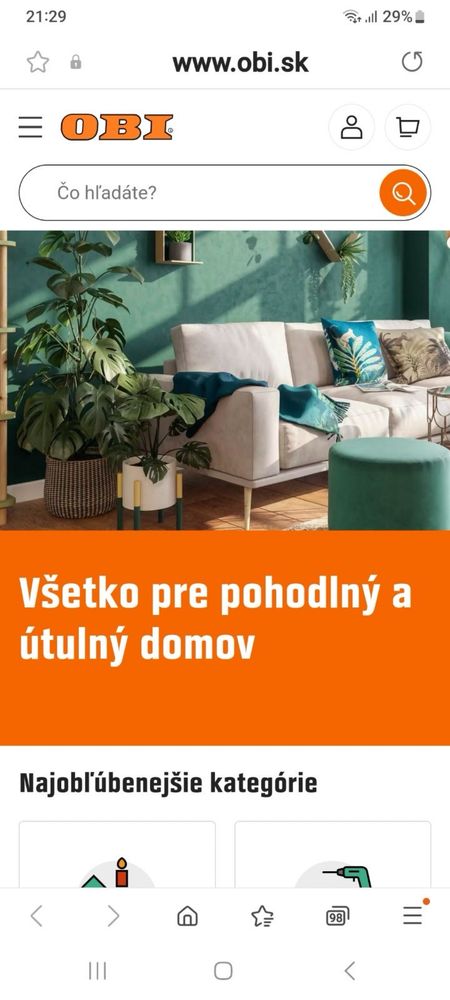 21:29
29%
www.obi.sk
OBI
Čo hľadáte?
Všetko pre pohodlný a útulný domov
Najobľúbenejšie kategórie
98